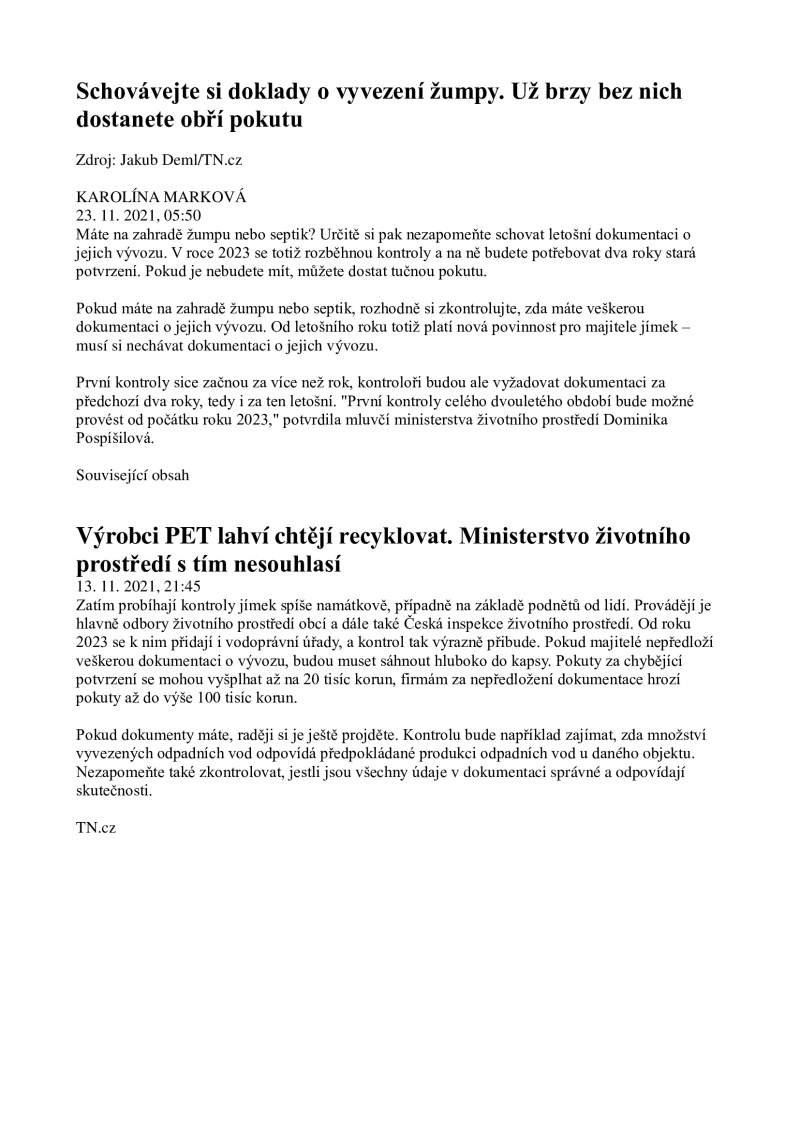 Schovávejte si doklady o vyvezení žumpy. Už brzy bez nich dostanete obří pokutu

Zdroj: Jakub Deml/TN.cz

KAROLÍNA MARKOVÁ
23. 11. 2021, 05:50
Máte na zahradě žumpu nebo septik? Určitě si pak nezapomeňte schovat letošní dokumentaci o jejich vývozu. V roce 2023 se totiž rozběhnou kontroly a na ně budete potřebovat dva roky stará potvrzení. Pokud je nebudete mít, můžete dostat tučnou pokutu.

Pokud máte na zahradě žumpu nebo septik, rozhodně si zkontrolujte, zda máte veškerou dokumentaci o jejich vývozu. Od letošního roku totiž platí nová povinnost pro majitele jímek – musí si nechávat dokumentaci o jejich vývozu.

První kontroly sice začnou za více než rok, kontroloři budou ale vyžadovat dokumentaci za předchozí dva roky, tedy i za ten letošní. "První kontroly celého dvouletého období bude možné provést od počátku roku 2023," potvrdila mluvčí ministerstva životního prostředí Dominika Pospíšilová.

Související obsah

Výrobci PET lahví chtějí recyklovat. Ministerstvo životního prostředí s tím nesouhlasí
13. 11. 2021, 21:45
Zatím probíhají kontroly jímek spíše namátkově, případně na základě podnětů od lidí. Provádějí je hlavně odbory životního prostředí obcí a dále také Česká inspekce životního prostředí. Od roku 2023 se k nim přidají i vodoprávní úřady, a kontrol tak výrazně přibude. Pokud majitelé nepředloží veškerou dokumentaci o vývozu, budou muset sáhnout hluboko do kapsy. Pokuty za chybějící potvrzení se mohou vyšplhat až na 20 tisíc korun, firmám za nepředložení dokumentace hrozí pokuty až do výše 100 tisíc korun.

Pokud dokumenty máte, raději si je ještě projděte. Kontrolu bude například zajímat, zda množství vyvezených odpadních vod odpovídá předpokládané produkci odpadních vod u daného objektu. Nezapomeňte také zkontrolovat, jestli jsou všechny údaje v dokumentaci správné a odpovídají skutečnosti.

TN.cz